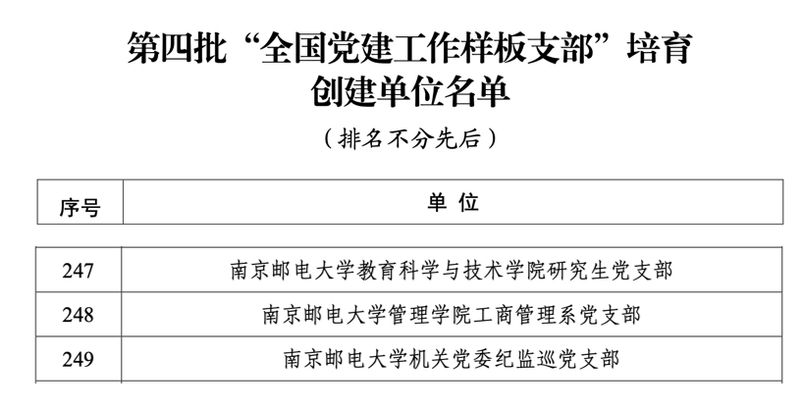 第四批“全国党建工作样板支部”培育创建单位名单

（排名不分先后）

| 序号 | 单位 |
|---|---|
| 247 | 南京邮电大学教育科学与技术学院研究生党支部 |
| 248 | 南京邮电大学管理学院工商管理系党支部 |
| 249 | 南京邮电大学机关党委纪监巡党支部 |